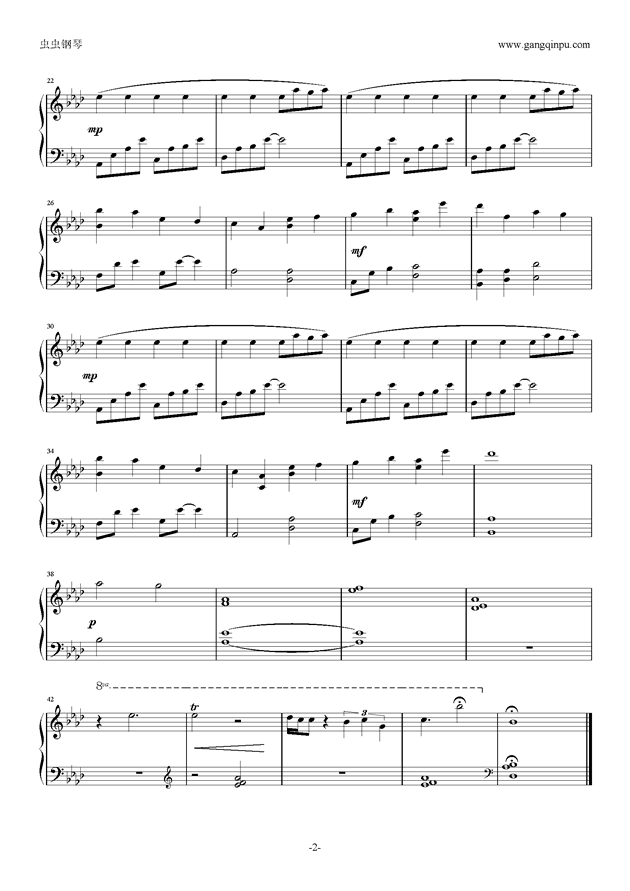 虫虫钢琴
www.gangqinpu.com

22

mp

26

mf

30

mp

34

mf

38

p

8va

42

tr

3

-2-